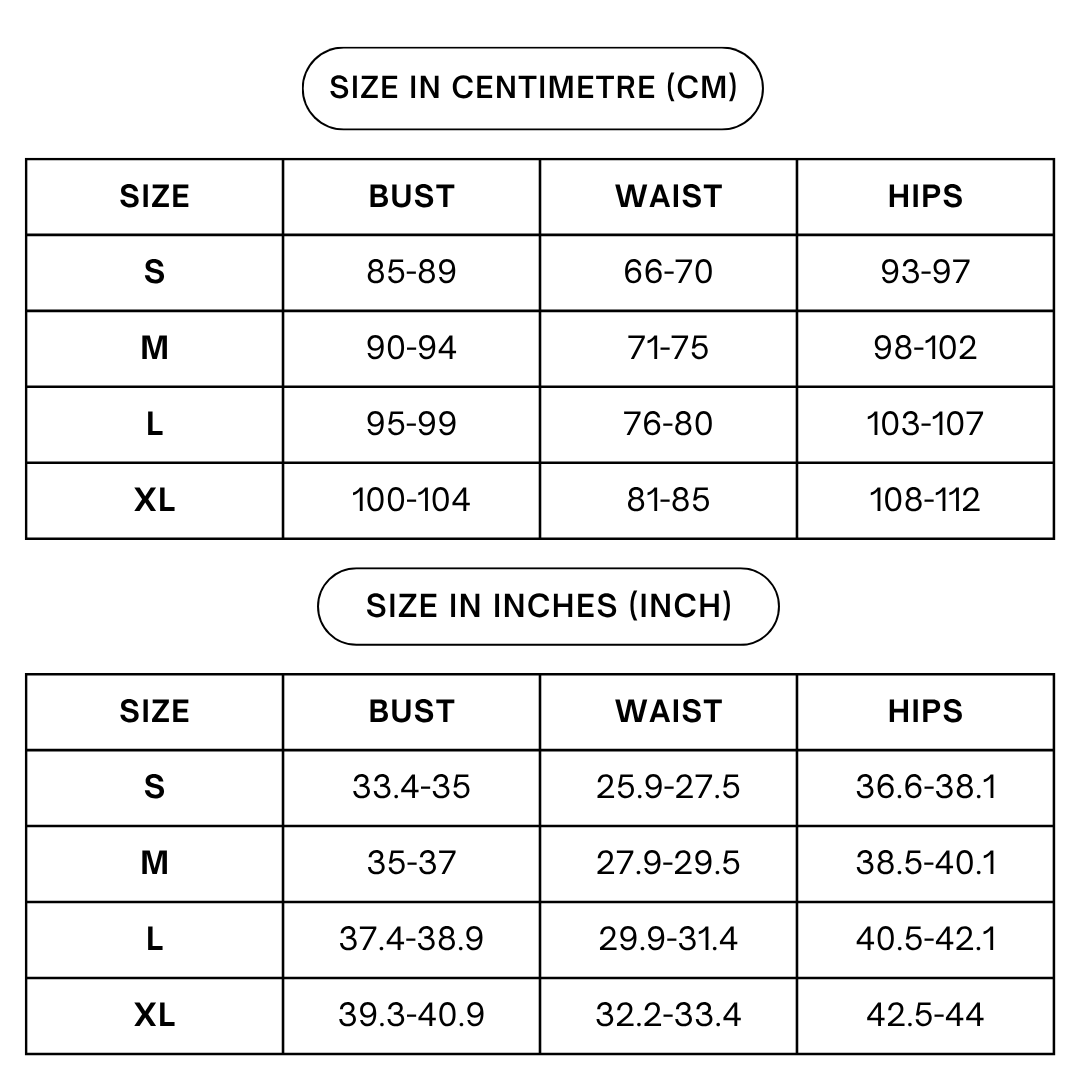 SIZE IN CENTIMETRE (CM)

| SIZE | BUST | WAIST | HIPS |
|---|---|---|---|
| S | 85-89 | 66-70 | 93-97 |
| M | 90-94 | 71-75 | 98-102 |
| L | 95-99 | 76-80 | 103-107 |
| XL | 100-104 | 81-85 | 108-112 |

SIZE IN INCHES (INCH)

| SIZE | BUST | WAIST | HIPS |
|---|---|---|---|
| S | 33.4-35 | 25.9-27.5 | 36.6-38.1 |
| M | 35-37 | 27.9-29.5 | 38.5-40.1 |
| L | 37.4-38.9 | 29.9-31.4 | 40.5-42.1 |
| XL | 39.3-40.9 | 32.2-33.4 | 42.5-44 |